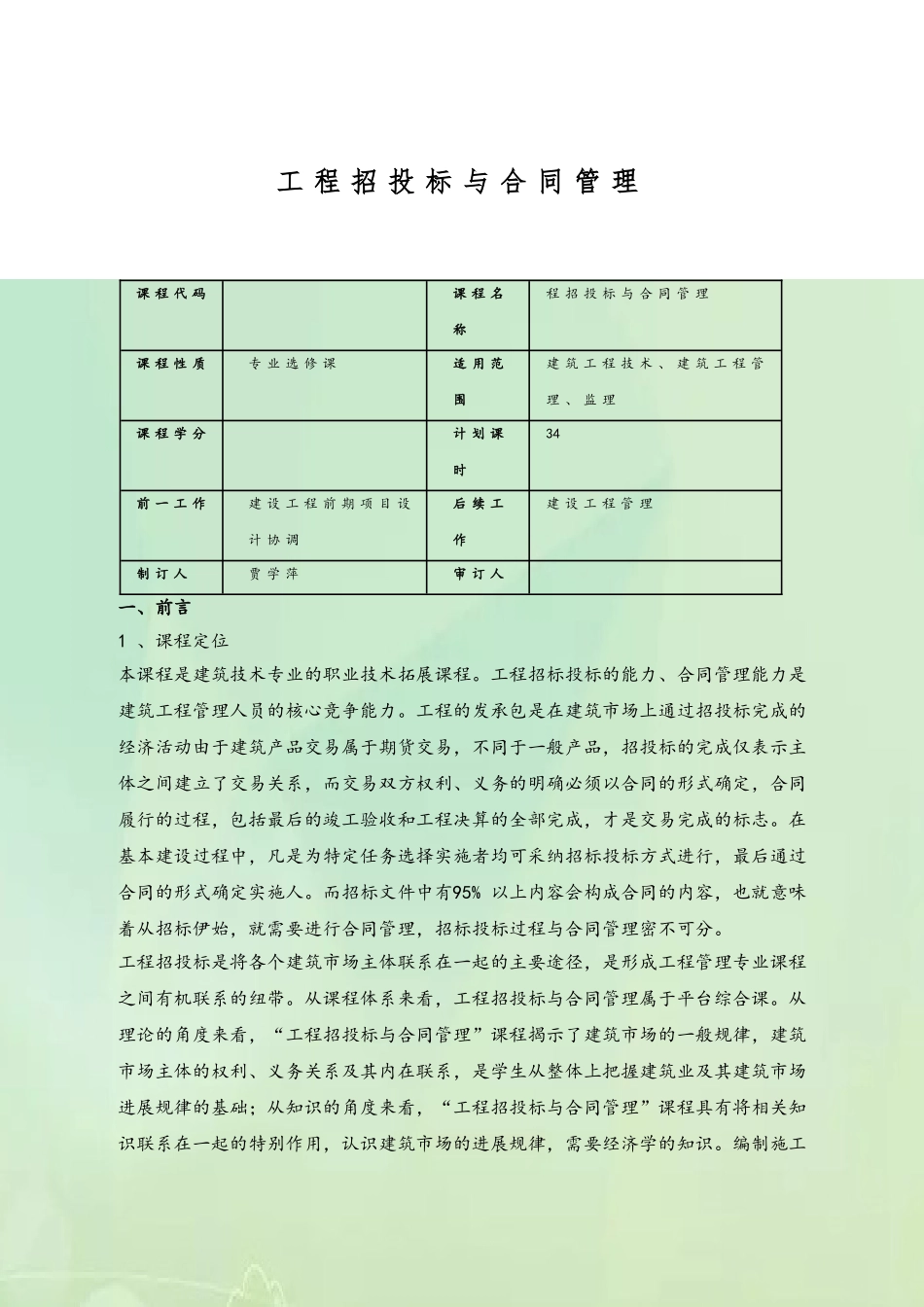 工程招投标与合同管理

| 课程代码 |  | 课程名称 | 程招投标与合同管理 |
|---|---|---|---|
| 课程性质 | 专业选修课 | 适用范围 | 建筑工程技术、建筑工程管理、监理 |
| 课程学分 |  | 计划课时 | 34 |
| 前一工作 | 建设工程前期项目设计协调 | 后续工作 | 建设工程管理 |
| 制订人 | 贾学萍 | 审订人 |  |

一、前言

1 、课程定位

本课程是建筑技术专业的职业技术拓展课程。工程招标投标的能力、合同管理能力是建筑工程管理人员的核心竞争能力。工程的发承包是在建筑市场上通过招投标完成的经济活动由于建筑产品交易属于期货交易，不同于一般产品，招投标的完成仅表示主体之间建立了交易关系，而交易双方权利、义务的明确必须以合同的形式确定，合同履行的过程，包括最后的竣工验收和工程决算的全部完成，才是交易完成的标志。在基本建设过程中，凡是为特定任务选择实施者均可采纳招标投标方式进行，最后通过合同的形式确定实施人。而招标文件中有95% 以上内容会构成合同的内容，也就意味着从招标伊始，就需要进行合同管理，招标投标过程与合同管理密不可分。

工程招投标是将各个建筑市场主体联系在一起的主要途径，是形成工程管理专业课程之间有机联系的纽带。从课程体系来看，工程招投标与合同管理属于平台综合课。从理论的角度来看，“工程招投标与合同管理”课程揭示了建筑市场的一般规律，建筑市场主体的权利、义务关系及其内在联系，是学生从整体上把握建筑业及其建筑市场进展规律的基础；从知识的角度来看，“工程招投标与合同管理”课程具有将相关知识联系在一起的特别作用，认识建筑市场的进展规律，需要经济学的知识。编制施工